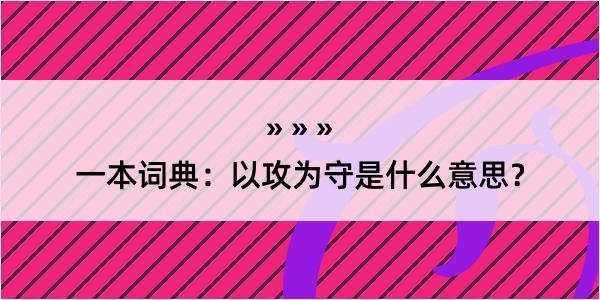 » » »

一本词典：以攻为守是什么意思？